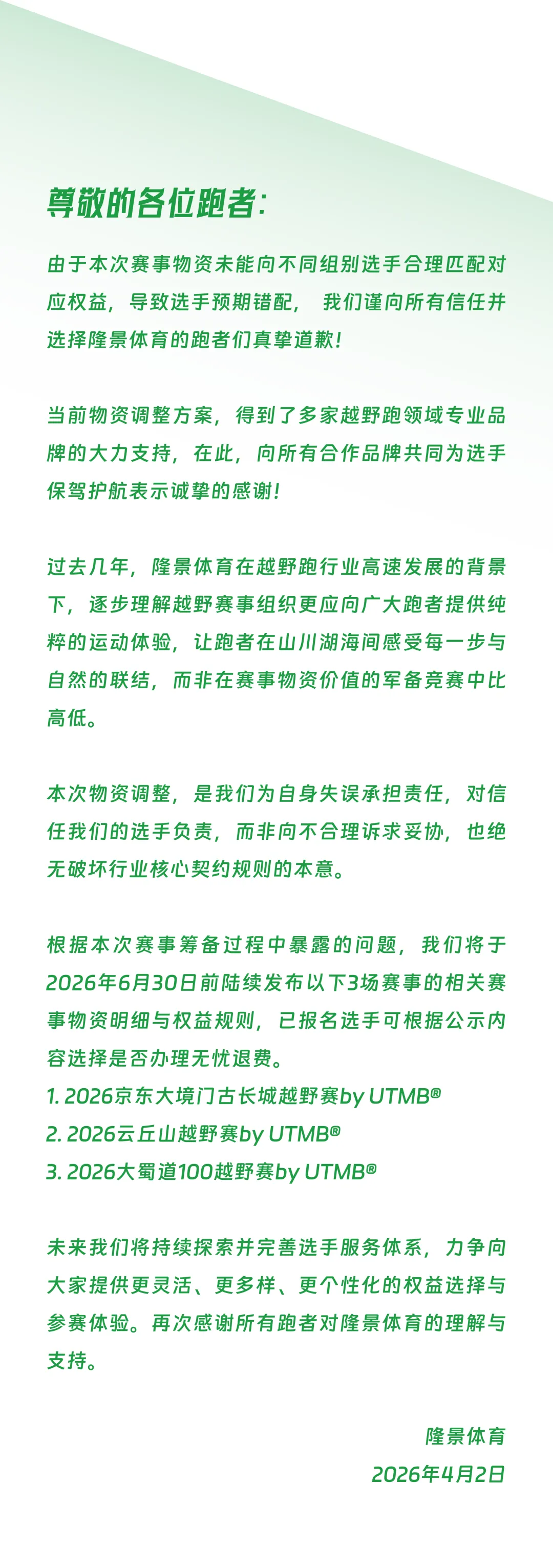 尊敬的各位跑者:

由于本次赛事物资未能向不同组别选手合理匹配对应权益，导致选手预期错配， 我们谨向所有信任并选择隆景体育的跑者们真挚道歉!

当前物资调整方案，得到了多家越野跑领域专业品牌的大力支持，在此，向所有合作品牌共同为选手保驾护航表示诚挚的感谢!

过去几年，隆景体育在越野跑行业高速发展的背景下，逐步理解越野赛事组织更应向广大跑者提供纯粹的运动体验，让跑者在山川湖海间感受每一步与自然的联结，而非在赛事物资价值的军备竞赛中比高低。

本次物资调整，是我们为自身失误承担责任，对信任我们的选手负责，而非向不合理诉求妥协，也绝无破坏行业核心契约规则的本意。

根据本次赛事筹备过程中暴露的问题，我们将于2026年6月30日前陆续发布以下3场赛事的相关赛事物资明细与权益规则，已报名选手可根据公示内容选择是否办理无忧退费。
1. 2026京东大境门古长城越野赛by UTMB®
2. 2026云丘山越野赛by UTMB®
3. 2026大蜀道100越野赛by UTMB®

未来我们将持续探索并完善选手服务体系，力争向大家提供更灵活、更多样、更个性化的权益选择与参赛体验。再次感谢所有跑者对隆景体育的理解与支持。

隆景体育
2026年4月2日